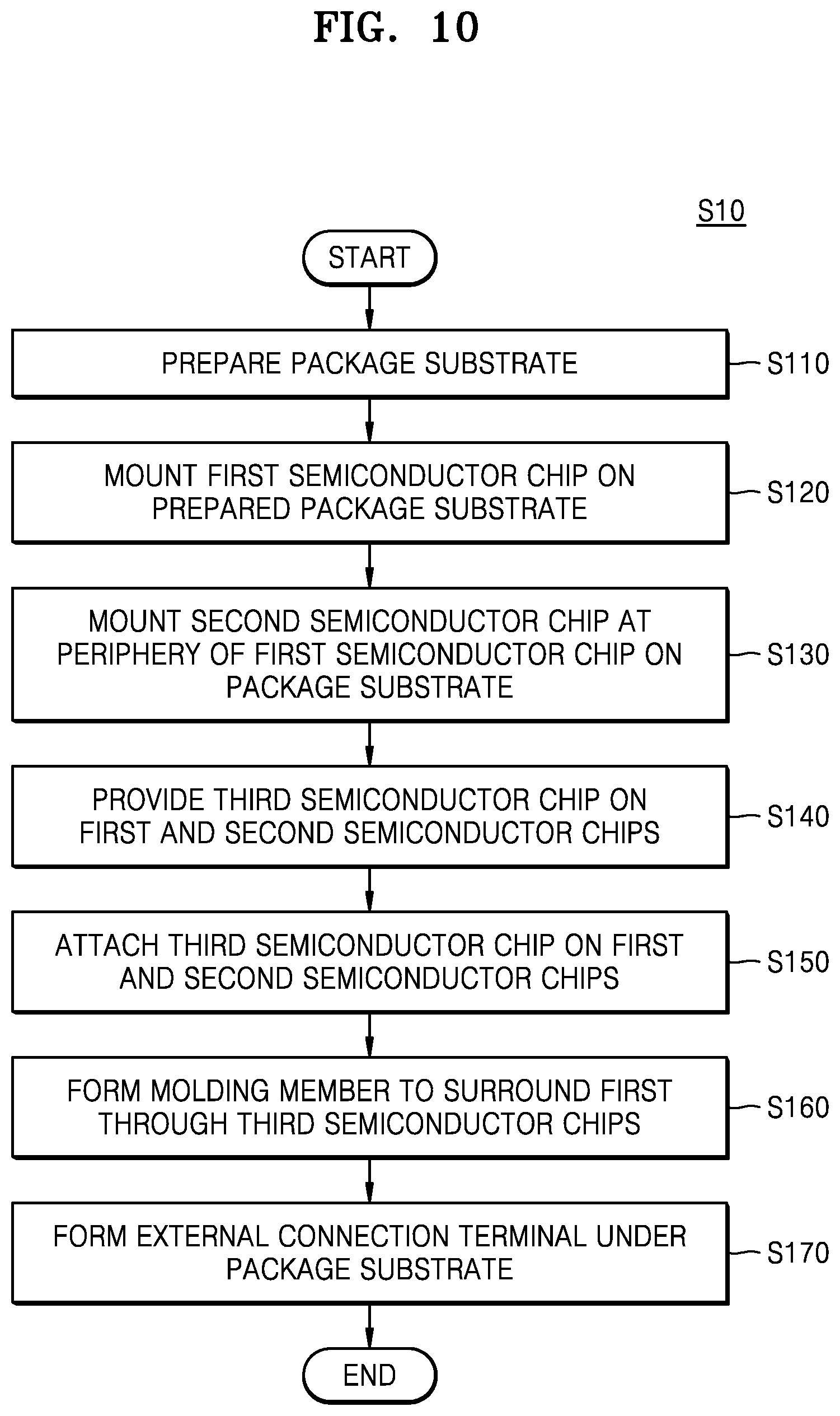 FIG. 10

S10

START

PREPARE PACKAGE SUBSTRATE

S110

MOUNT FIRST SEMICONDUCTOR CHIP ON PREPARED PACKAGE SUBSTRATE

S120

MOUNT SECOND SEMICONDUCTOR CHIP AT PERIPHERY OF FIRST SEMICONDUCTOR CHIP ON PACKAGE SUBSTRATE

S130

PROVIDE THIRD SEMICONDUCTOR CHIP ON FIRST AND SECOND SEMICONDUCTOR CHIPS

S140

ATTACH THIRD SEMICONDUCTOR CHIP ON FIRST AND SECOND SEMICONDUCTOR CHIPS

S150

FORM MOLDING MEMBER TO SURROUND FIRST THROUGH THIRD SEMICONDUCTOR CHIPS

S160

FORM EXTERNAL CONNECTION TERMINAL UNDER PACKAGE SUBSTRATE

S170

END